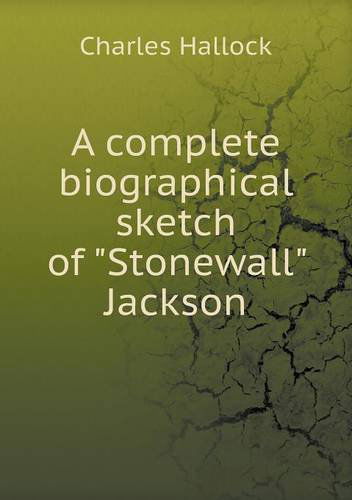 Charles Hallock

A complete biographical sketch of "Stonewall" Jackson